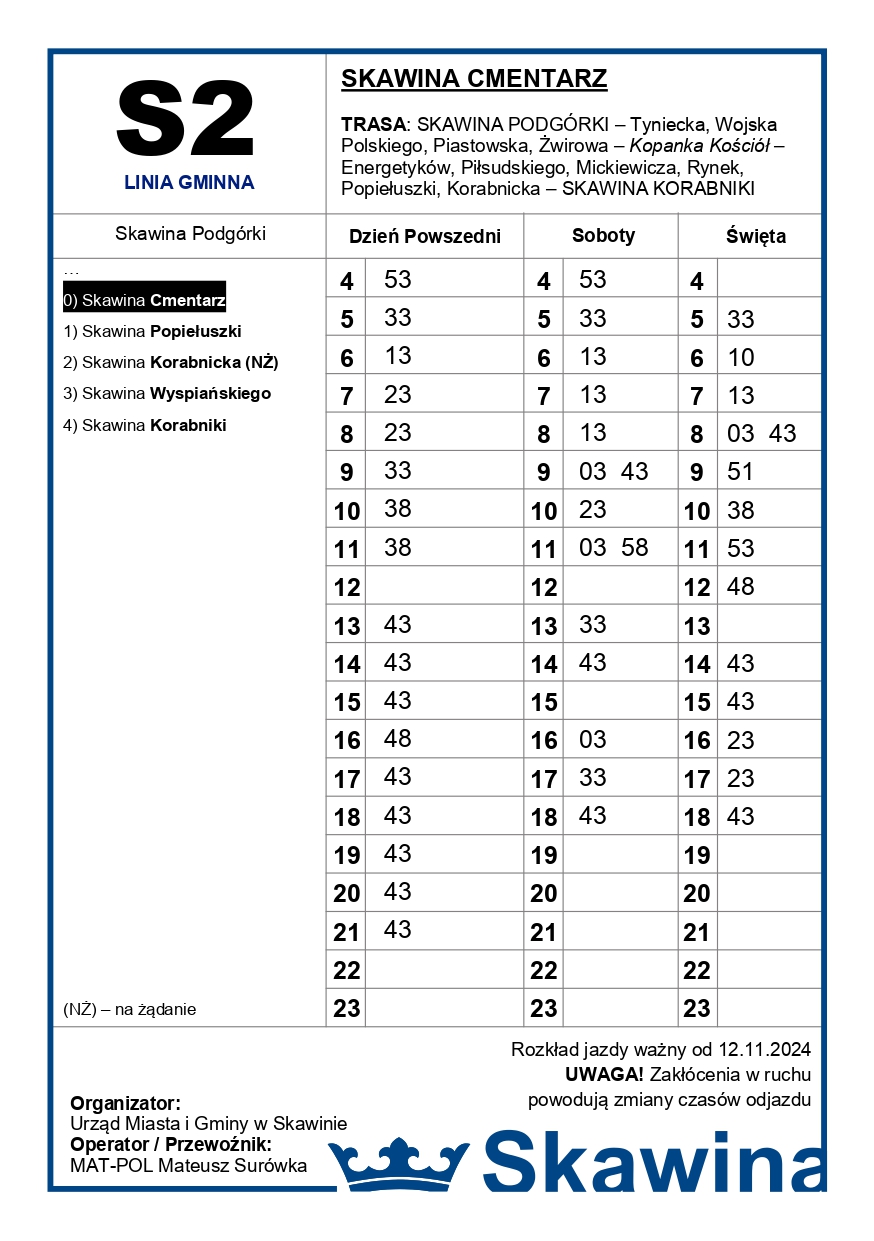 S2
LINIA GMINNA

SKAWINA CMENTARZ

TRASA: SKAWINA PODGÓRKI – Tyniecka, Wojska Polskiego, Piastowska, Żwirowa – Kopanka Kościół – Energetyków, Piłsudskiego, Mickiewicza, Rynek, Popiełuszki, Korabnicka – SKAWINA KORABNIKI

Skawina Podgórki

…
0) Skawina Cmentarz
1) Skawina Popiełuszki
2) Skawina Korabnicka (NŻ)
3) Skawina Wyspiańskiego
4) Skawina Korabniki

(NŻ) – na żądanie

| Dzień Powszedni | | Soboty | | Święta | |
|---|---|---|---|---|---|
| 4 | 53 | 4 | 53 | 4 | |
| 5 | 33 | 5 | 33 | 5 | 33 |
| 6 | 13 | 6 | 13 | 6 | 10 |
| 7 | 23 | 7 | 13 | 7 | 13 |
| 8 | 23 | 8 | 13 | 8 | 03 43 |
| 9 | 33 | 9 | 03 43 | 9 | 51 |
| 10 | 38 | 10 | 23 | 10 | 38 |
| 11 | 38 | 11 | 03 58 | 11 | 53 |
| 12 | | 12 | | 12 | 48 |
| 13 | 43 | 13 | 33 | 13 | |
| 14 | 43 | 14 | 43 | 14 | 43 |
| 15 | 43 | 15 | | 15 | 43 |
| 16 | 48 | 16 | 03 | 16 | 23 |
| 17 | 43 | 17 | 33 | 17 | 23 |
| 18 | 43 | 18 | 43 | 18 | 43 |
| 19 | 43 | 19 | | 19 | |
| 20 | 43 | 20 | | 20 | |
| 21 | 43 | 21 | | 21 | |
| 22 | | 22 | | 22 | |
| 23 | | 23 | | 23 | |

Rozkład jazdy ważny od 12.11.2024
UWAGA! Zakłócenia w ruchu powodują zmiany czasów odjazdu

Organizator:
Urząd Miasta i Gminy w Skawinie
Operator / Przewoźnik:
MAT-POL Mateusz Surówka

Skawina